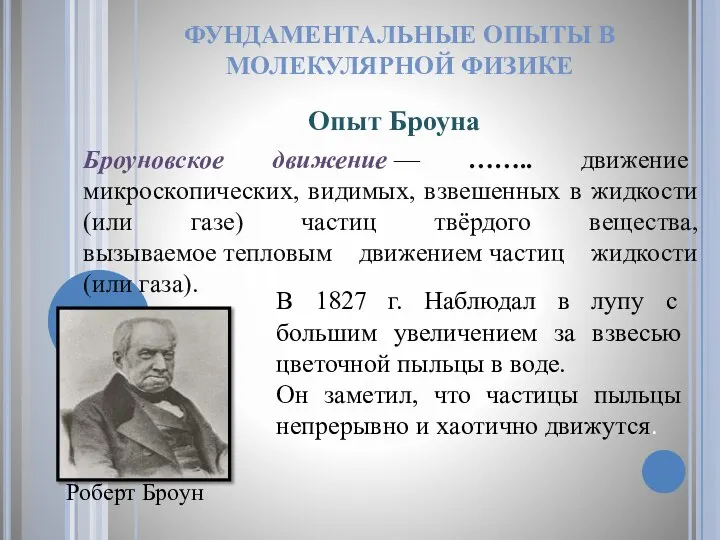 ФУНДАМЕНТАЛЬНЫЕ ОПЫТЫ В МОЛЕКУЛЯРНОЙ ФИЗИКЕ

Опыт Броуна

Броуновское движение — …….. движение микроскопических, видимых, взвешенных в жидкости (или газе) частиц твёрдого вещества, вызываемое тепловым движением частиц жидкости (или газа).

В 1827 г. Наблюдал в лупу с большим увеличением за взвесью цветочной пыльцы в воде.
Он заметил, что частицы пыльцы непрерывно и хаотично движутся.

Роберт Броун